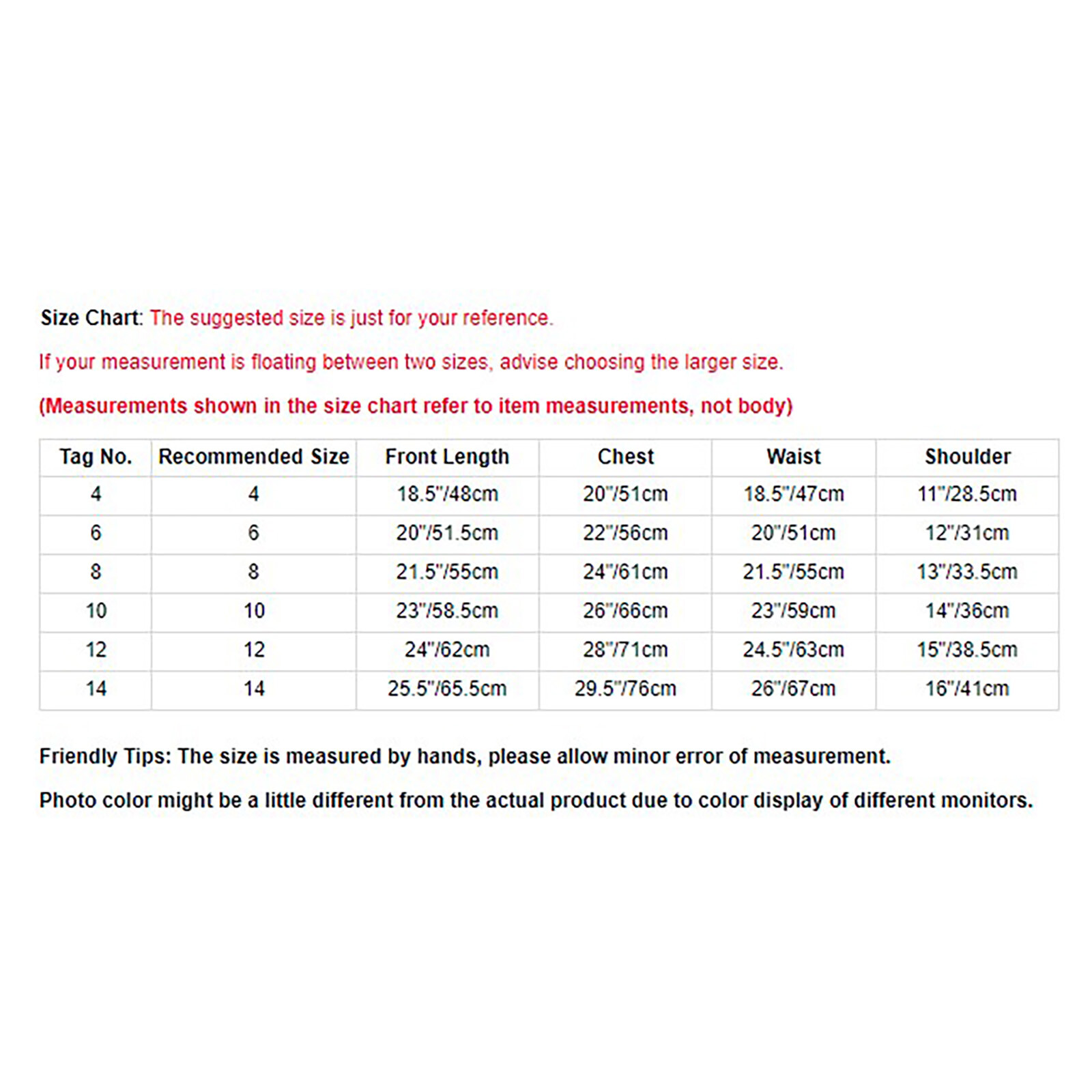 Size Chart: The suggested size is just for your reference.

If your measurement is floating between two sizes, advise choosing the larger size.

(Measurements shown in the size chart refer to item measurements, not body)

| Tag No. | Recommended Size | Front Length | Chest | Waist | Shoulder |
|---|---|---|---|---|---|
| 4 | 4 | 18.5"/48cm | 20"/51cm | 18.5"/47cm | 11"/28.5cm |
| 6 | 6 | 20"/51.5cm | 22"/56cm | 20"/51cm | 12"/31cm |
| 8 | 8 | 21.5"/55cm | 24"/61cm | 21.5"/55cm | 13"/33.5cm |
| 10 | 10 | 23"/58.5cm | 26"/66cm | 23"/59cm | 14"/36cm |
| 12 | 12 | 24"/62cm | 28"/71cm | 24.5"/63cm | 15"/38.5cm |
| 14 | 14 | 25.5"/65.5cm | 29.5"/76cm | 26"/67cm | 16"/41cm |

Friendly Tips: The size is measured by hands, please allow minor error of measurement.

Photo color might be a little different from the actual product due to color display of different monitors.